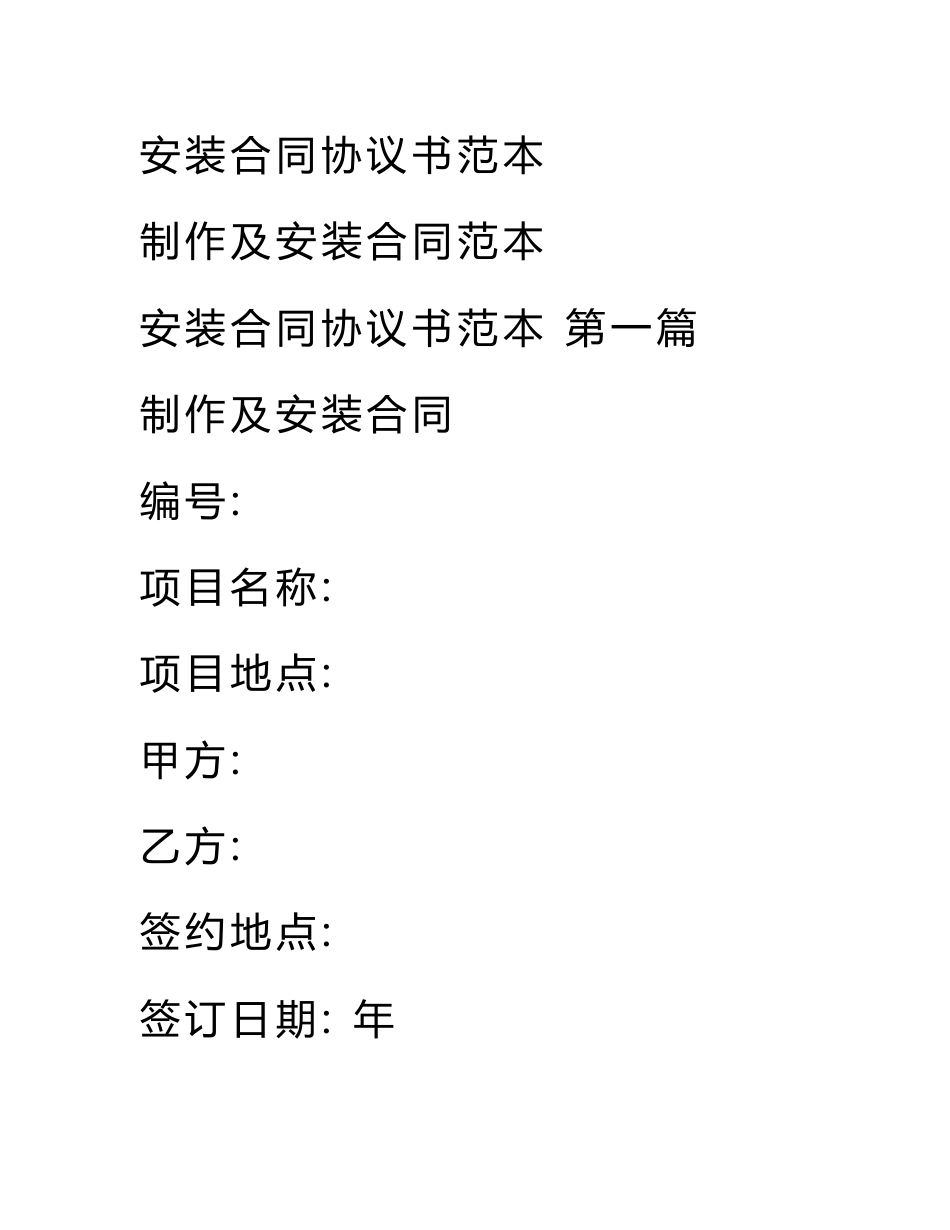 安装合同协议书范本

制作及安装合同范本

安装合同协议书范本 第一篇

制作及安装合同

编号:

项目名称:

项目地点:

甲方:

乙方:

签约地点:

签订日期: 年